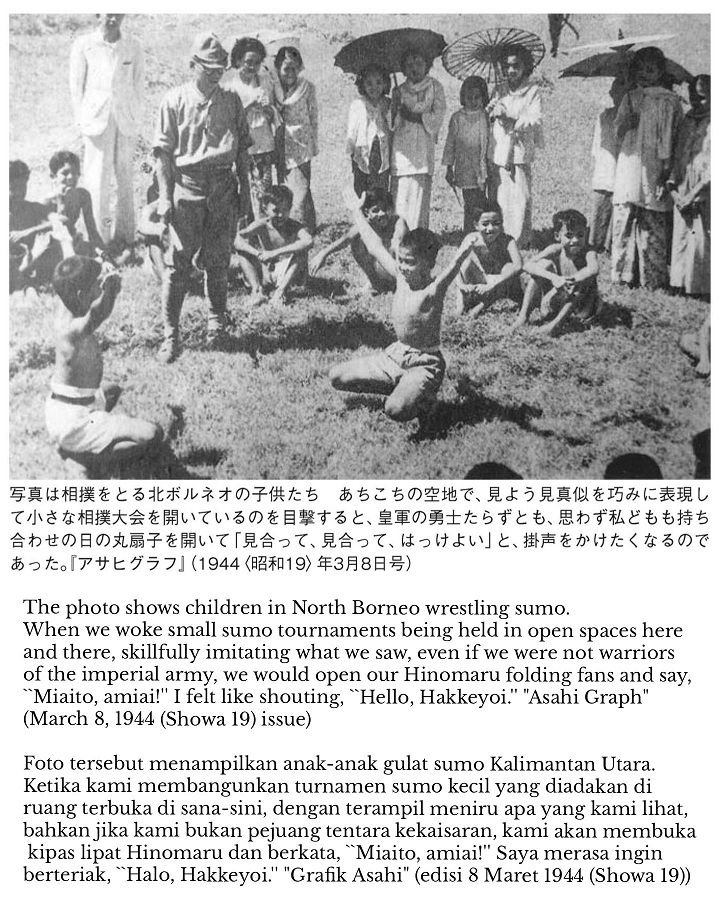 写真は相撲をとる北ボルネオの子供たち　あちこちの空地で、見よう見真似を巧みに表現して小さな相撲大会を開いているのを目撃すると、皇軍の勇士たらずとも、思わず私どもも持ち合わせの日の丸扇子を開いて「見合って、見合って、はっけよい」と、掛声をかけたくなるのであった。『アサヒグラフ』(1944〈昭和19〉年3月8日号)

The photo shows children in North Borneo wrestling sumo. When we woke small sumo tournaments being held in open spaces here and there, skillfully imitating what we saw, even if we were not warriors of the imperial army, we would open our Hinomaru folding fans and say, ``Miaito, amiai!'' I felt like shouting, ``Hello, Hakkeyoi.'' "Asahi Graph" (March 8, 1944 (Showa 19) issue)

Foto tersebut menampilkan anak-anak gulat sumo Kalimantan Utara. Ketika kami membangunkan turnamen sumo kecil yang diadakan di ruang terbuka di sana-sini, dengan terampil meniru apa yang kami lihat, bahkan jika kami bukan pejuang tentara kekaisaran, kami akan membuka kipas lipat Hinomaru dan berkata, ``Miaito, amiai!'' Saya merasa ingin berteriak, ``Halo, Hakkeyoi.'' "Grafik Asahi" (edisi 8 Maret 1944 (Showa 19))